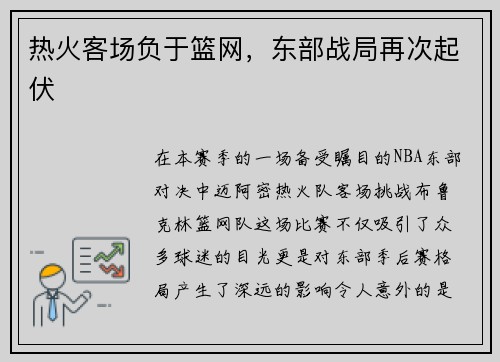 热火客场负于篮网，东部战局再次起伏

在本赛季的一场备受瞩目的NBA东部对决中迈阿密热火队客场挑战布鲁克林篮网队这场比赛不仅吸引了众多球迷的目光更是对东部季后赛格局产生了深远的影响令人意外的是